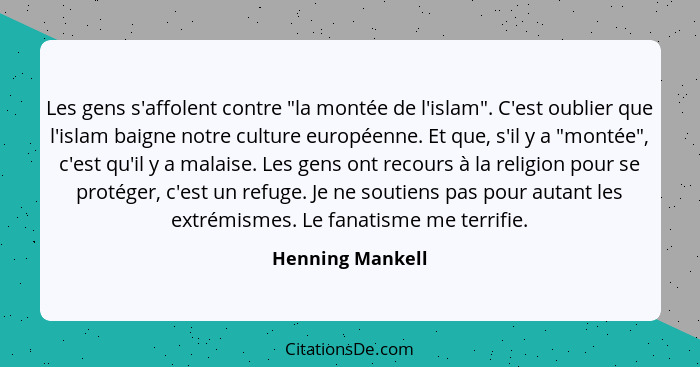 Les gens s'affolent contre "la montée de l'islam". C'est oublier que l'islam baigne notre culture européenne. Et que, s'il y a "montée", c'est qu'il y a malaise. Les gens ont recours à la religion pour se protéger, c'est un refuge. Je ne soutiens pas pour autant les extrémismes. Le fanatisme me terrifie.

Henning Mankell

CitationsDe.com